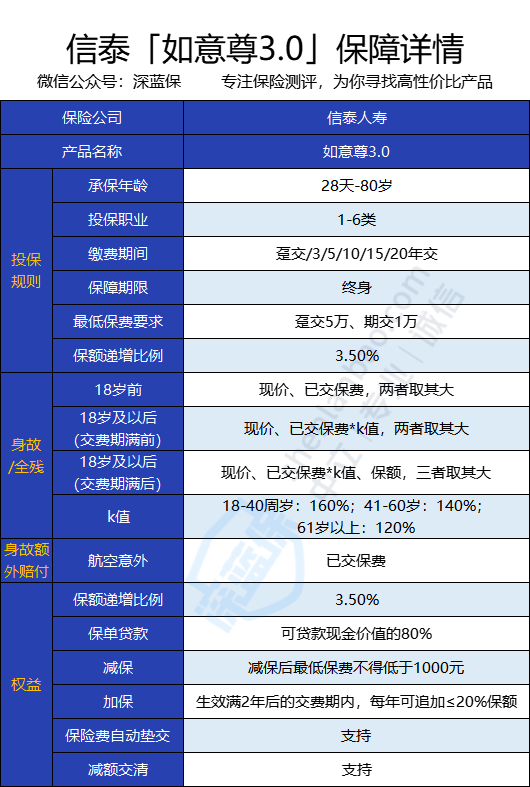 信泰「如意尊3.0」保障详情

微信公众号：深蓝保　专注保险测评，为你寻找高性价比产品

| 保险公司 | | 信泰人寿 |
|---|---|---|
| 产品名称 | | 如意尊3.0 |
| 投保规则 | 承保年龄 | 28天-80岁 |
| | 投保职业 | 1-6类 |
| | 缴费期间 | 趸交/3/5/10/15/20年交 |
| | 保障期限 | 终身 |
| | 最低保费要求 | 趸交5万、期交1万 |
| | 保额递增比例 | 3.50% |
| 身故/全残 | 18岁前 | 现价、已交保费，两者取其大 |
| | 18岁及以后(交费期满前) | 现价、已交保费*k值，两者取其大 |
| | 18岁及以后(交费期满后) | 现价、已交保费*k值、保额，三者取其大 |
| | k值 | 18-40周岁：160%；41-60岁：140%；61岁以上：120% |
| 身故额外赔付 | 航空意外 | 已交保费 |
| 权益 | 保额递增比例 | 3.50% |
| | 保单贷款 | 可贷款现金价值的80% |
| | 减保 | 减保后最低保费不得低于1000元 |
| | 加保 | 生效满2年后的交费期内，每年可追加≤20%保额 |
| | 保险费自动垫交 | 支持 |
| | 减额交清 | 支持 |

深蓝保